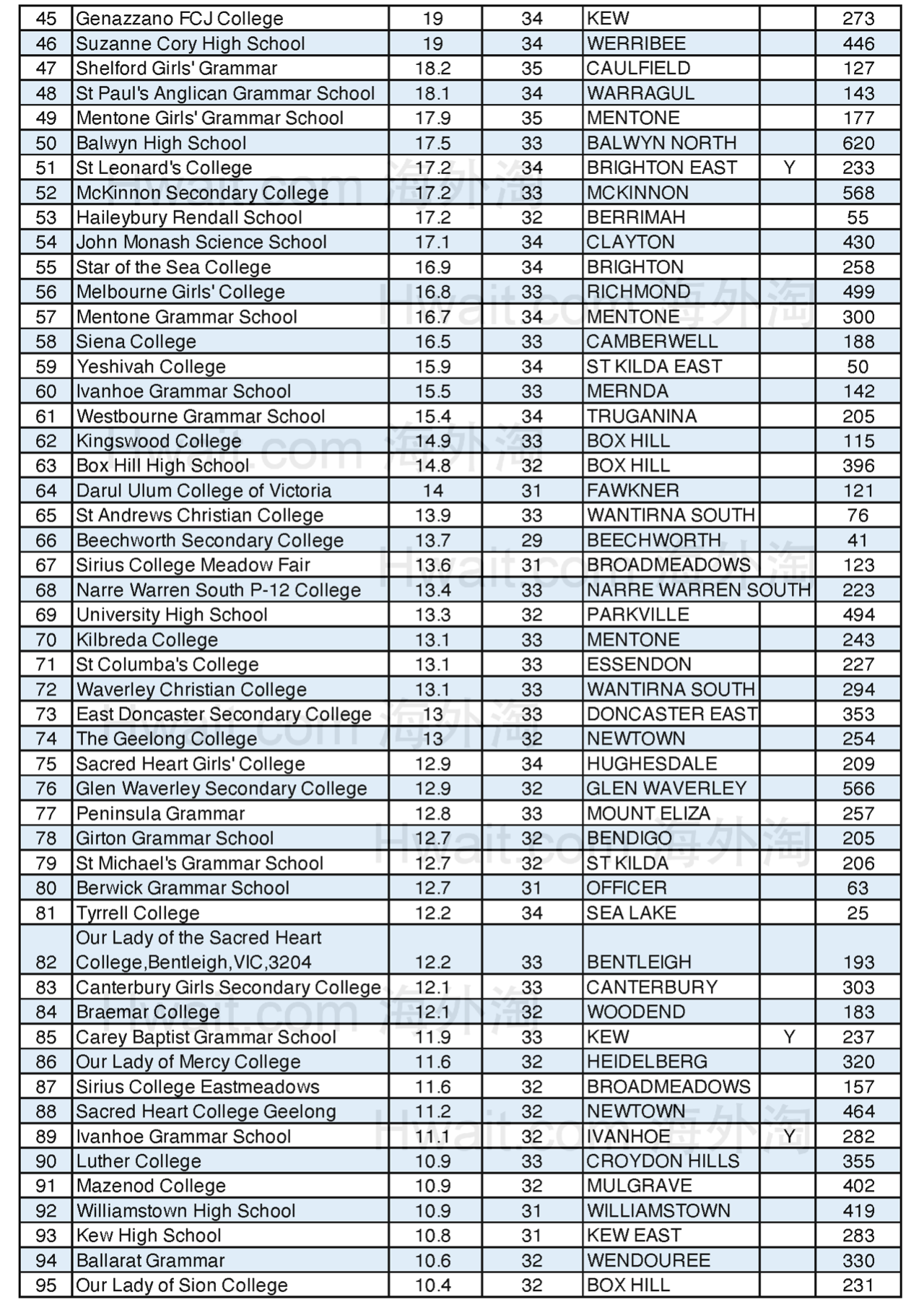 | | | | | | | |
|---|---|---|---|---|---|---|
| 45 | Genazzano FCJ College | 19 | 34 | KEW | | 273 |
| 46 | Suzanne Cory High School | 19 | 34 | WERRIBEE | | 446 |
| 47 | Shelford Girls' Grammar | 18.2 | 35 | CAULFIELD | | 127 |
| 48 | St Paul's Anglican Grammar School | 18.1 | 34 | WARRAGUL | | 143 |
| 49 | Mentone Girls' Grammar School | 17.9 | 35 | MENTONE | | 177 |
| 50 | Balwyn High School | 17.5 | 33 | BALWYN NORTH | | 620 |
| 51 | St Leonard's College | 17.2 | 34 | BRIGHTON EAST | Y | 233 |
| 52 | McKinnon Secondary College | 17.2 | 33 | MCKINNON | | 568 |
| 53 | Haileybury Rendall School | 17.2 | 32 | BERRIMAH | | 55 |
| 54 | John Monash Science School | 17.1 | 34 | CLAYTON | | 430 |
| 55 | Star of the Sea College | 16.9 | 34 | BRIGHTON | | 258 |
| 56 | Melbourne Girls' College | 16.8 | 33 | RICHMOND | | 499 |
| 57 | Mentone Grammar School | 16.7 | 34 | MENTONE | | 300 |
| 58 | Siena College | 16.5 | 33 | CAMBERWELL | | 188 |
| 59 | Yeshivah College | 15.9 | 34 | ST KILDA EAST | | 50 |
| 60 | Ivanhoe Grammar School | 15.5 | 33 | MERNDA | | 142 |
| 61 | Westbourne Grammar School | 15.4 | 34 | TRUGANINA | | 205 |
| 62 | Kingswood College | 14.9 | 33 | BOX HILL | | 115 |
| 63 | Box Hill High School | 14.8 | 32 | BOX HILL | | 396 |
| 64 | Darul Ulum College of Victoria | 14 | 31 | FAWKNER | | 121 |
| 65 | St Andrews Christian College | 13.9 | 33 | WANTIRNA SOUTH | | 76 |
| 66 | Beechworth Secondary College | 13.7 | 29 | BEECHWORTH | | 41 |
| 67 | Sirius College Meadow Fair | 13.6 | 31 | BROADMEADOWS | | 123 |
| 68 | Narre Warren South P-12 College | 13.4 | 33 | NARRE WARREN SOUTH | | 223 |
| 69 | University High School | 13.3 | 32 | PARKVILLE | | 494 |
| 70 | Kilbreda College | 13.1 | 33 | MENTONE | | 243 |
| 71 | St Columba's College | 13.1 | 33 | ESSENDON | | 227 |
| 72 | Waverley Christian College | 13.1 | 33 | WANTIRNA SOUTH | | 294 |
| 73 | East Doncaster Secondary College | 13 | 33 | DONCASTER EAST | | 353 |
| 74 | The Geelong College | 13 | 32 | NEWTOWN | | 254 |
| 75 | Sacred Heart Girls' College | 12.9 | 34 | HUGHESDALE | | 209 |
| 76 | Glen Waverley Secondary College | 12.9 | 32 | GLEN WAVERLEY | | 566 |
| 77 | Peninsula Grammar | 12.8 | 33 | MOUNT ELIZA | | 257 |
| 78 | Girton Grammar School | 12.7 | 32 | BENDIGO | | 205 |
| 79 | St Michael's Grammar School | 12.7 | 32 | ST KILDA | | 206 |
| 80 | Berwick Grammar School | 12.7 | 31 | OFFICER | | 63 |
| 81 | Tyrrell College | 12.2 | 34 | SEA LAKE | | 25 |
| 82 | Our Lady of the Sacred Heart College,Bentleigh,VIC,3204 | 12.2 | 33 | BENTLEIGH | | 193 |
| 83 | Canterbury Girls Secondary College | 12.1 | 33 | CANTERBURY | | 303 |
| 84 | Braemar College | 12.1 | 32 | WOODEND | | 183 |
| 85 | Carey Baptist Grammar School | 11.9 | 33 | KEW | Y | 237 |
| 86 | Our Lady of Mercy College | 11.6 | 32 | HEIDELBERG | | 320 |
| 87 | Sirius College Eastmeadows | 11.6 | 32 | BROADMEADOWS | | 157 |
| 88 | Sacred Heart College Geelong | 11.2 | 32 | NEWTOWN | | 464 |
| 89 | Ivanhoe Grammar School | 11.1 | 32 | IVANHOE | Y | 282 |
| 90 | Luther College | 10.9 | 33 | CROYDON HILLS | | 355 |
| 91 | Mazenod College | 10.9 | 32 | MULGRAVE | | 402 |
| 92 | Williamstown High School | 10.9 | 31 | WILLIAMSTOWN | | 419 |
| 93 | Kew High School | 10.8 | 31 | KEW EAST | | 283 |
| 94 | Ballarat Grammar | 10.6 | 32 | WENDOUREE | | 330 |
| 95 | Our Lady of Sion College | 10.4 | 32 | BOX HILL | | 231 |

Hwait.com 海外淘